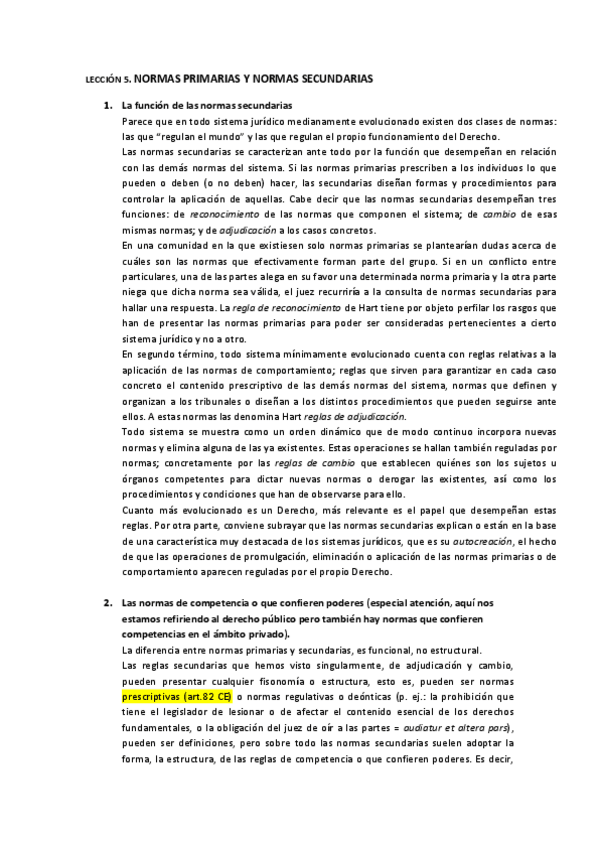 LECCIÓN 5. NORMAS PRIMARIAS Y NORMAS SECUNDARIAS

1. La función de las normas secundarias

Parece que en todo sistema jurídico medianamente evolucionado existen dos clases de normas: las que "regulan el mundo" y las que regulan el propio funcionamiento del Derecho.

Las normas secundarias se caracterizan ante todo por la función que desempeñan en relación con las demás normas del sistema. Si las normas primarias prescriben a los individuos lo que pueden o deben (o no deben) hacer, las secundarias diseñan formas y procedimientos para controlar la aplicación de aquellas. Cabe decir que las normas secundarias desempeñan tres funciones: de reconocimiento de las normas que componen el sistema; de cambio de esas mismas normas; y de adjudicación a los casos concretos.

En una comunidad en la que existiesen solo normas primarias se plantearían dudas acerca de cuáles son las normas que efectivamente forman parte del grupo. Si en un conflicto entre particulares, una de las partes alega en su favor una determinada norma primaria y la otra parte niega que dicha norma sea válida, el juez recurriría a la consulta de normas secundarias para hallar una respuesta. La regla de reconocimiento de Hart tiene por objeto perfilar los rasgos que han de presentar las normas primarias para poder ser consideradas pertenecientes a cierto sistema jurídico y no a otro.

En segundo término, todo sistema mínimamente evolucionado cuenta con reglas relativas a la aplicación de las normas de comportamiento; reglas que sirven para garantizar en cada caso concreto el contenido prescriptivo de las demás normas del sistema, normas que definen y organizan a los tribunales o diseñan a los distintos procedimientos que pueden seguirse ante ellos. A estas normas las denomina Hart reglas de adjudicación.

Todo sistema se muestra como un orden dinámico que de modo continuo incorpora nuevas normas y elimina alguna de las ya existentes. Estas operaciones se hallan también reguladas por normas; concretamente por las reglas de cambio que establecen quiénes son los sujetos u órganos competentes para dictar nuevas normas o derogar las existentes, así como los procedimientos y condiciones que han de observarse para ello.

Cuanto más evolucionado es un Derecho, más relevante es el papel que desempeñan estas reglas. Por otra parte, conviene subrayar que las normas secundarias explican o están en la base de una característica muy destacada de los sistemas jurídicos, que es su autocreación, el hecho de que las operaciones de promulgación, eliminación o aplicación de las normas primarias o de comportamiento aparecen reguladas por el propio Derecho.

2. Las normas de competencia o que confieren poderes (especial atención, aquí nos estamos refiriendo al derecho público pero también hay normas que confieren competencias en el ámbito privado).

La diferencia entre normas primarias y secundarias, es funcional, no estructural.

Las reglas secundarias que hemos visto singularmente, de adjudicación y cambio, pueden presentar cualquier fisonomía o estructura, esto es, pueden ser normas prescriptivas (art.82 CE) o normas regulativas o deónticas (p. ej.: la prohibición que tiene el legislador de lesionar o de afectar el contenido esencial de los derechos fundamentales, o la obligación del juez de oír a las partes = audiatur et altera pars), pueden ser definiciones, pero sobre todo las normas secundarias suelen adoptar la forma, la estructura, de las reglas de competencia o que confieren poderes. Es decir,